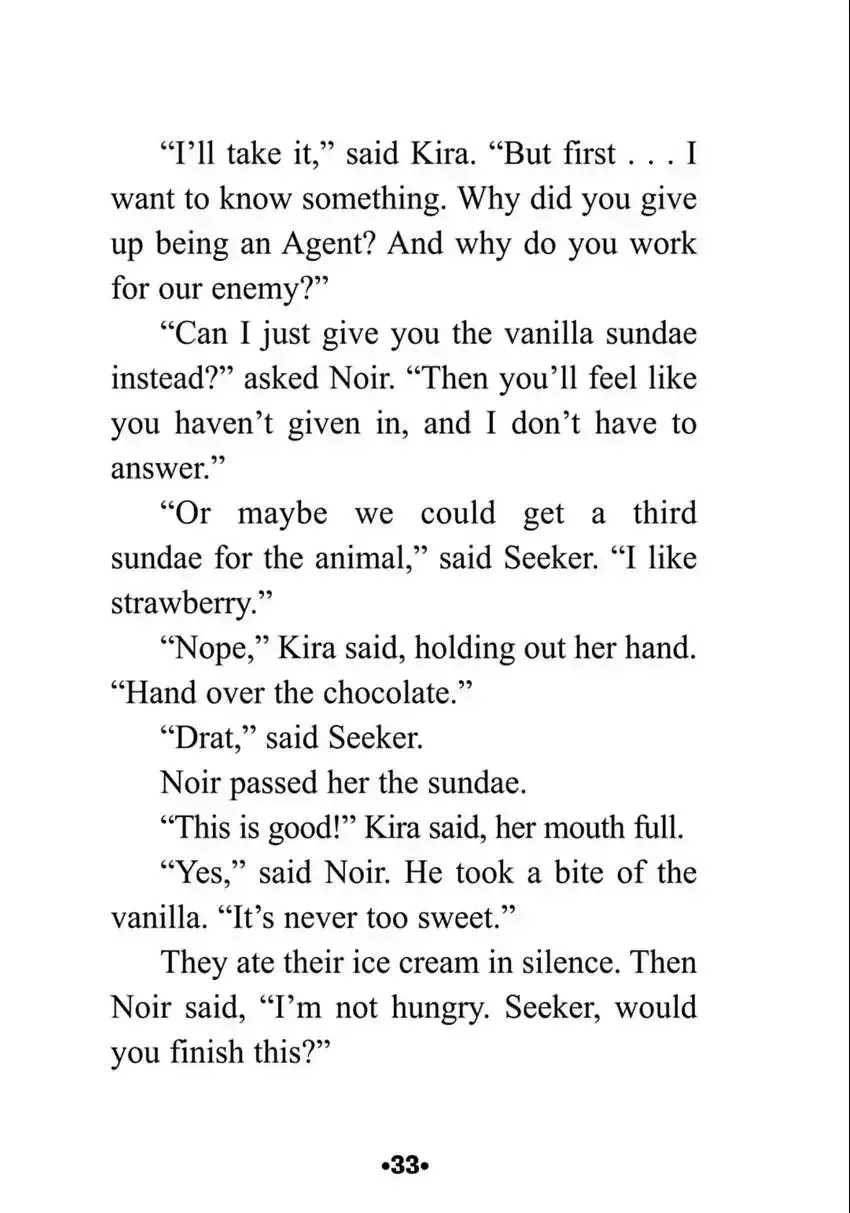 “I’ll take it,” said Kira. “But first . . . I want to know something. Why did you give up being an Agent? And why do you work for our enemy?”

“Can I just give you the vanilla sundae instead?” asked Noir. “Then you’ll feel like you haven’t given in, and I don’t have to answer.”

“Or maybe we could get a third sundae for the animal,” said Seeker. “I like strawberry.”

“Nope,” Kira said, holding out her hand. “Hand over the chocolate.”

“Drat,” said Seeker.

Noir passed her the sundae.

“This is good!” Kira said, her mouth full.

“Yes,” said Noir. He took a bite of the vanilla. “It’s never too sweet.”

They ate their ice cream in silence. Then Noir said, “I’m not hungry. Seeker, would you finish this?”

•33•